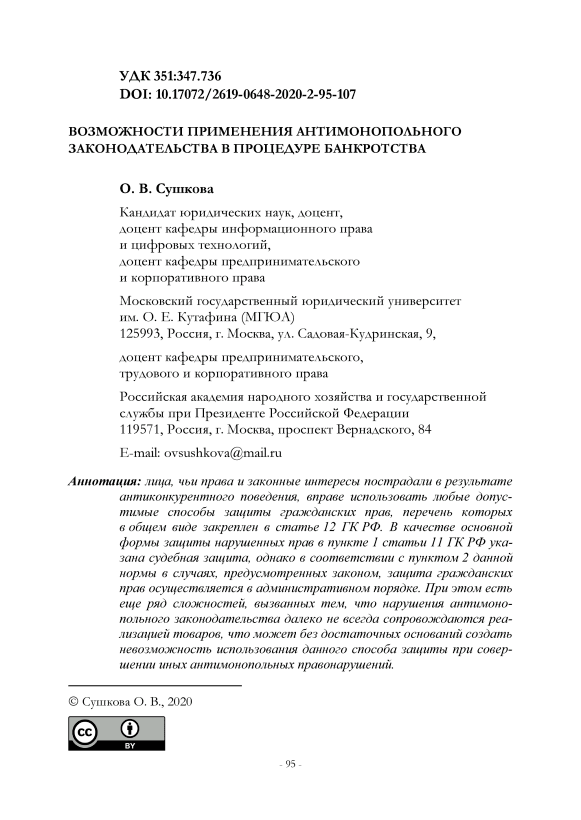 УДК 351:347.736
DOI: 10.17072/2619-0648-2020-2-95-107

ВОЗМОЖНОСТИ ПРИМЕНЕНИЯ АНТИМОНОПОЛЬНОГО ЗАКОНОДАТЕЛЬСТВА В ПРОЦЕДУРЕ БАНКРОТСТВА

О. В. Сушкова

Кандидат юридических наук, доцент,
доцент кафедры информационного права
и цифровых технологий,
доцент кафедры предпринимательского
и корпоративного права

Московский государственный юридический университет
им. О. Е. Кутафина (МГЮА)
125993, Россия, г. Москва, ул. Садовая-Кудринская, 9,

доцент кафедры предпринимательского,
трудового и корпоративного права

Российская академия народного хозяйства и государственной службы при Президенте Российской Федерации
119571, Россия, г. Москва, проспект Вернадского, 84

E-mail: ovsushkova@mail.ru

Аннотация: лица, чьи права и законные интересы пострадали в результате антиконкурентного поведения, вправе использовать любые допустимые способы защиты гражданских прав, перечень которых в общем виде закреплен в статье 12 ГК РФ. В качестве основной формы защиты нарушенных прав в пункте 1 статьи 11 ГК РФ указана судебная защита, однако в соответствии с пунктом 2 данной нормы в случаях, предусмотренных законом, защита гражданских прав осуществляется в административном порядке. При этом есть еще ряд сложностей, вызванных тем, что нарушения антимонопольного законодательства далеко не всегда сопровождаются реализацией товаров, что может без достаточных оснований создать невозможность использования данного способа защиты при совершении иных антимонопольных правонарушений.

© Сушкова О. В., 2020

cc BY

- 95 -